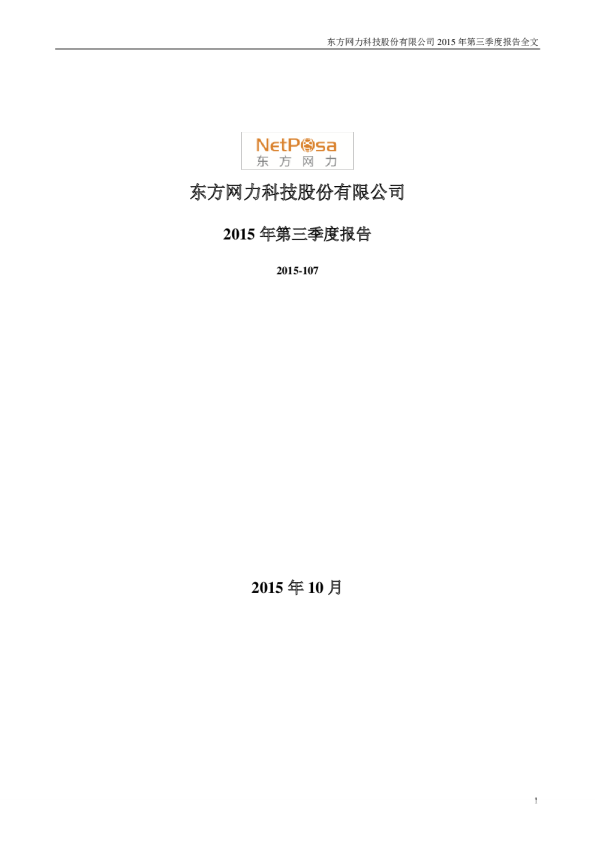 东方网力科技股份有限公司2015年第三季度报告全文

NetPosa
东方网力

东方网力科技股份有限公司

2015年第三季度报告

2015-107

2015年10月

1